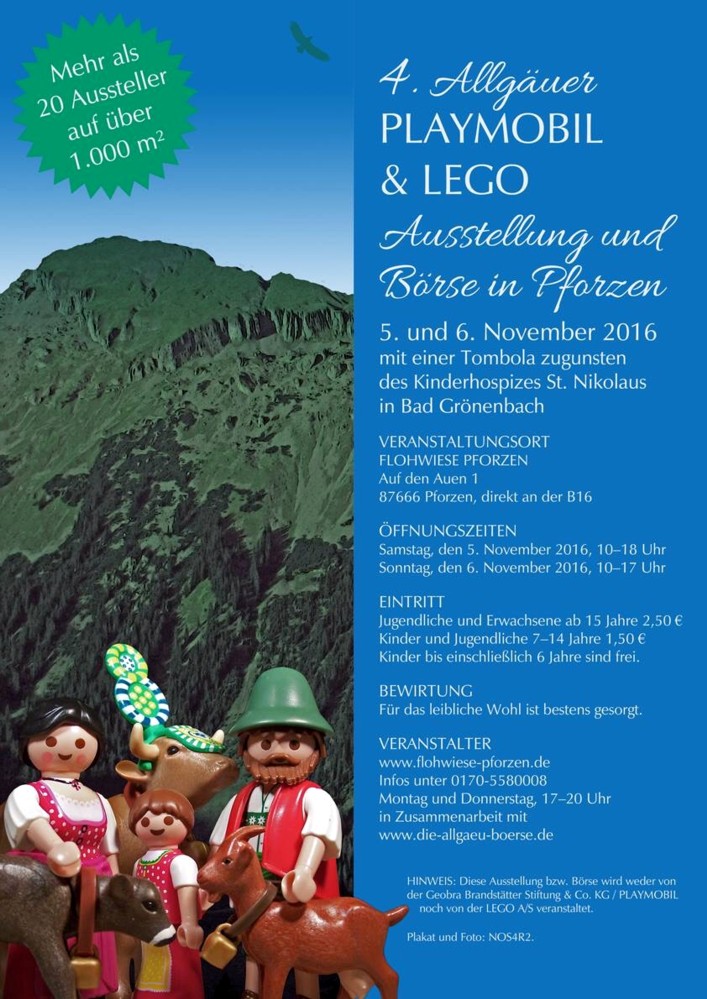 Mehr als 20 Aussteller auf über 1.000 m²

4. Allgäuer
PLAYMOBIL
& LEGO
Ausstellung und
Börse in Pforzen

5. und 6. November 2016
mit einer Tombola zugunsten des Kinderhospizes St. Nikolaus in Bad Grönenbach

VERANSTALTUNGSORT
FLOHWIESE PFORZEN
Auf den Auen 1
87666 Pforzen, direkt an der B16

ÖFFNUNGSZEITEN
Samstag, den 5. November 2016, 10–18 Uhr
Sonntag, den 6. November 2016, 10–17 Uhr

EINTRITT
Jugendliche und Erwachsene ab 15 Jahre 2,50 €
Kinder und Jugendliche 7–14 Jahre 1,50 €
Kinder bis einschließlich 6 Jahre sind frei.

BEWIRTUNG
Für das leibliche Wohl ist bestens gesorgt.

VERANSTALTER
www.flohwiese-pforzen.de
Infos unter 0170-5580008
Montag und Donnerstag, 17–20 Uhr
in Zusammenarbeit mit
www.die-allgaeu-boerse.de

HINWEIS: Diese Ausstellung bzw. Börse wird weder von der Geobra Brandstätter Stiftung & Co. KG / PLAYMOBIL noch von der LEGO A/S veranstaltet.

Plakat und Foto: NOS4R2.